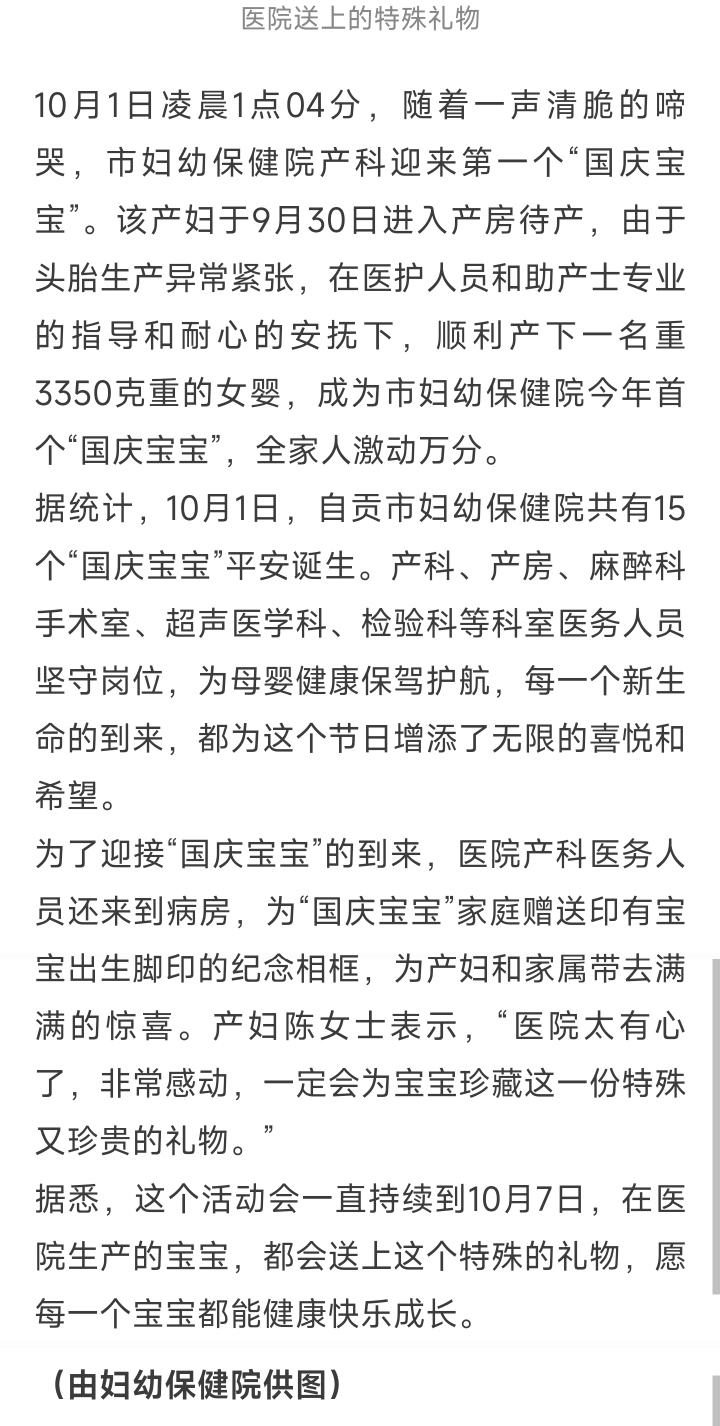 医院送上的特殊礼物

10月1日凌晨1点04分，随着一声清脆的啼哭，市妇幼保健院产科迎来第一个“国庆宝宝”。该产妇于9月30日进入产房待产，由于头胎生产异常紧张，在医护人员和助产士专业的指导和耐心的安抚下，顺利产下一名重3350克重的女婴，成为市妇幼保健院今年首个“国庆宝宝”，全家人激动万分。

据统计，10月1日，自贡市妇幼保健院共有15个“国庆宝宝”平安诞生。产科、产房、麻醉科手术室、超声医学科、检验科等科室医务人员坚守岗位，为母婴健康保驾护航，每一个新生命的到来，都为这个节日增添了无限的喜悦和希望。

为了迎接“国庆宝宝”的到来，医院产科医务人员还来到病房，为“国庆宝宝”家庭赠送印有宝宝出生脚印的纪念相框，为产妇和家属带去满满的惊喜。产妇陈女士表示，“医院太有心了，非常感动，一定会为宝宝珍藏这一份特殊又珍贵的礼物。”

据悉，这个活动会一直持续到10月7日，在医院生产的宝宝，都会送上这个特殊的礼物，愿每一个宝宝都能健康快乐成长。

（由妇幼保健院供图）